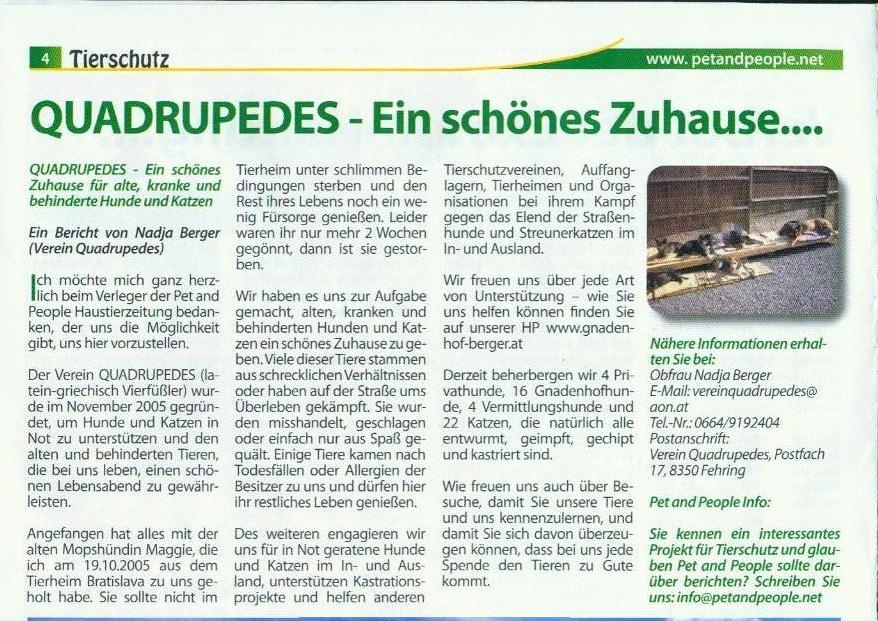 4 Tierschutz

www.petandpeople.net

QUADRUPEDES - Ein schönes Zuhause....

QUADRUPEDES - Ein schönes Zuhause für alte, kranke und behinderte Hunde und Katzen

Ein Bericht von Nadja Berger (Verein Quadrupedes)

Ich möchte mich ganz herzlich beim Verleger der Pet and People Haustierzeitung bedanken, der uns die Möglichkeit gibt, uns hier vorzustellen.

Der Verein QUADRUPEDES (latein-griechisch Vierfüßler) wurde im November 2005 gegründet, um Hunde und Katzen in Not zu unterstützen und den alten und behinderten Tieren, die bei uns leben, einen schönen Lebensabend zu gewährleisten.

Angefangen hat alles mit der alten Mopshündin Maggie, die ich am 19.10.2005 aus dem Tierheim Bratislava zu uns geholt habe. Sie sollte nicht im Tierheim unter schlimmen Bedingungen sterben und den Rest ihres Lebens noch ein wenig Fürsorge genießen. Leider waren ihr nur mehr 2 Wochen gegönnt, dann ist sie gestorben.

Wir haben es uns zur Aufgabe gemacht, alten, kranken und behinderten Hunden und Katzen ein schönes Zuhause zu geben. Viele dieser Tiere stammen aus schrecklichen Verhältnissen oder haben auf der Straße ums Überleben gekämpft. Sie wurden misshandelt, geschlagen oder einfach nur aus Spaß gequält. Einige Tiere kamen nach Todesfällen oder Allergien der Besitzer zu uns und dürfen hier ihr restliches Leben genießen.

Des weiteren engagieren wir uns für in Not geratene Hunde und Katzen im In- und Ausland, unterstützen Kastrationsprojekte und helfen anderen Tierschutzvereinen, Auffanglagern, Tierheimen und Organisationen bei ihrem Kampf gegen das Elend der Straßenhunde und Streunerkatzen im In- und Ausland.

Wir freuen uns über jede Art von Unterstützung – wie Sie uns helfen können finden Sie auf unserer HP www.gnadenhof-berger.at

Derzeit beherbergen wir 4 Privathunde, 16 Gnadenhofhunde, 4 Vermittlungshunde und 22 Katzen, die natürlich alle entwurmt, geimpft, gechipt und kastriert sind.

Wie freuen uns auch über Besuche, damit Sie unsere Tiere und uns kennenzulernen, und damit Sie sich davon überzeugen können, dass bei uns jede Spende den Tieren zu Gute kommt.

Nähere Informationen erhalten Sie bei:
Obfrau Nadja Berger
E-Mail: vereinquadrupedes@aon.at
Tel.-Nr.: 0664/9192404
Postanschrift:
Verein Quadrupedes, Postfach 17, 8350 Fehring

Pet and People Info:

Sie kennen ein interessantes Projekt für Tierschutz und glauben Pet and People sollte darüber berichten? Schreiben Sie uns: info@petandpeople.net